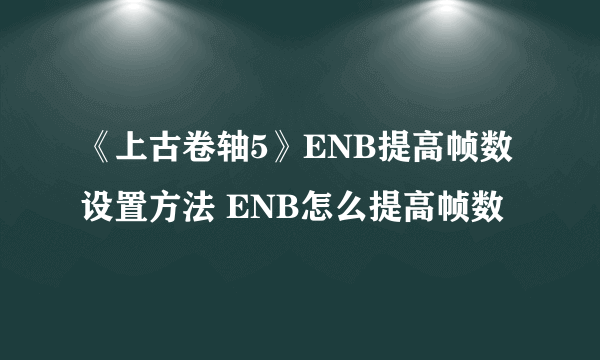 《上古卷轴5》ENB提高帧数设置方法 ENB怎么提高帧数